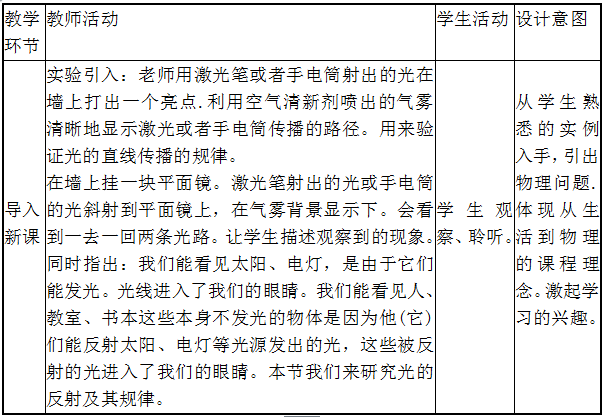 | 教学环节 | 教师活动 | 学生活动 | 设计意图 |
|---|---|---|---|
| 导入新课 | 实验引入：老师用激光笔或者手电筒射出的光在墙上打出一个亮点.利用空气清新剂喷出的气雾清晰地显示激光或者手电筒传播的路径。用来验证光的直线传播的规律。<br>在墙上挂一块平面镜。激光笔射出的光或手电筒的光斜射到平面镜上，在气雾背景显示下。会看到一去一回两条光路。让学生描述观察到的现象。同时指出：我们能看见太阳、电灯，是由于它们能发光。光线进入了我们的眼睛。我们能看见人、教室、书本这些本身不发光的物体是因为他(它)们能反射太阳、电灯等光源发出的光，这些被反射的光进入了我们的眼睛。本节我们来研究光的反射及其规律。 | 学生观察、聆听。 | 从学生熟悉的实例入手，引出物理问题.体现从生活到物理的课程理念。激起学习的兴趣。 |